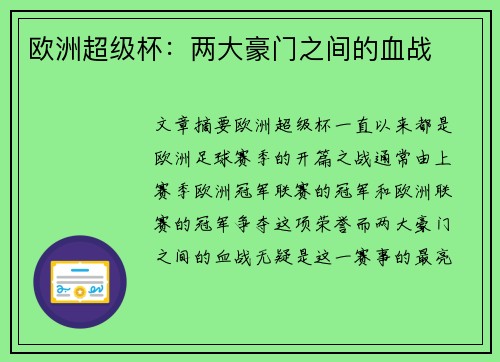 欧洲超级杯：两大豪门之间的血战

文章摘要欧洲超级杯一直以来都是欧洲足球赛季的开篇之战通常由上赛季欧洲冠军联赛的冠军和欧洲联赛的冠军争夺这项荣誉而两大豪门之间的血战无疑是这一赛事的最亮